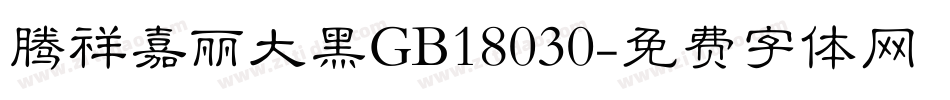 腾祥嘉丽大黑GB18030-免费字体网